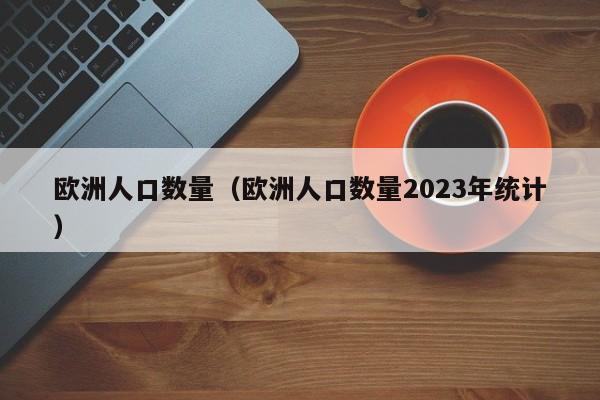 欧洲人口数量（欧洲人口数量2023年统计）